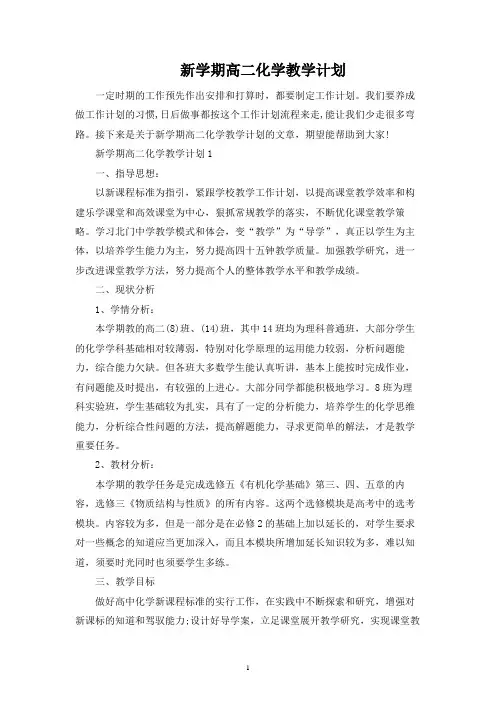 新学期高二化学教学计划

一定时期的工作预先作出安排和打算时，都要制定工作计划。我们要养成做工作计划的习惯,日后做事都按这个工作计划流程来走,能让我们少走很多弯路。接下来是关于新学期高二化学教学计划的文章，期望能帮助到大家!

新学期高二化学教学计划1

一、指导思想：

以新课程标准为指引，紧跟学校教学工作计划，以提高课堂教学效率和构建乐学课堂和高效课堂为中心，狠抓常规教学的落实，不断优化课堂教学策略。学习北门中学教学模式和体会，变“教学”为“导学”，真正以学生为主体，以培养学生能力为主，努力提高四十五钟教学质量。加强教学研究，进一步改进课堂教学方法，努力提高个人的整体教学水平和教学成绩。

二、现状分析

1、学情分析：

本学期教的高二(8)班、(14)班，其中14班均为理科普通班，大部分学生的化学学科基础相对较薄弱，特别对化学原理的运用能力较弱，分析问题能力，综合能力欠缺。但各班大多数学生能认真听讲，基本上能按时完成作业，有问题能及时提出，有较强的上进心。大部分同学都能积极地学习。8班为理科实验班，学生基础较为扎实，具有了一定的分析能力，培养学生的化学思维能力，分析综合性问题的方法，提高解题能力，寻求更简单的解法，才是教学重要任务。

2、教材分析：

本学期的教学任务是完成选修五《有机化学基础》第三、四、五章的内容，选修三《物质结构与性质》的所有内容。这两个选修模块是高考中的选考模块。内容较为多，但是一部分是在必修2的基础上加以延长的，对学生要求对一些概念的知道应当更加深入，而且本模块所增加延长知识较为多，难以知道，须要时光同时也须要学生多练。

三、教学目标

做好高中化学新课程标准的实行工作，在实践中不断探索和研究，增强对新课标的知道和驾驭能力;设计好导学案，立足课堂展开教学研究，实现课堂教

1